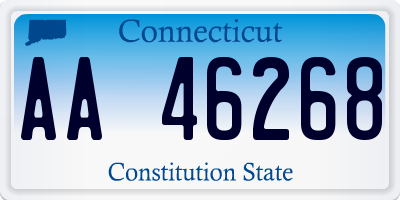 Connecticut

AA 46268

Constitution State